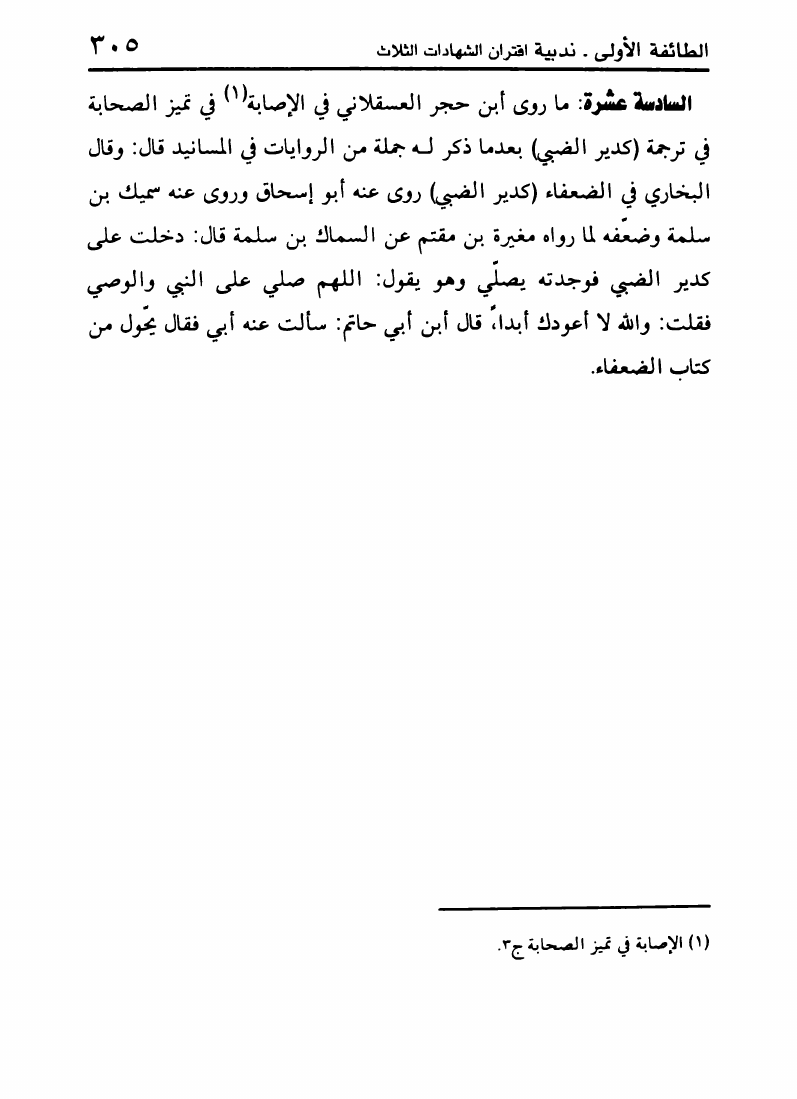 الطائفة الأولى . ندبية اقتران الشهادات الثلاث ٣٠٥

السادسة عشرة: ما روى أبن حجر العسقلاني في الإصابة(١) في تميز الصحابة في ترجمة (كدير الضبي) بعدما ذكر لـه جملة من الروايات في المسانيد قال: وقال البخاري في الضعفاء (كدير الضبي) روى عنه أبو إسحاق وروى عنه سميك بن سلمة وضعّفه لما رواه مغيرة بن مقتم عن السماك بن سلمة قال: دخلت على كدير الضبي فوجدته يصلّي وهو يقول: اللهم صلي على النبي والوصي فقلت: والله لا أعودك أبداً قال أبن أبي حاتم: سألت عنه أبي فقال يحّول من كتاب الضعفاء.

(١) الإصابة في تميز الصحابة ج٣.